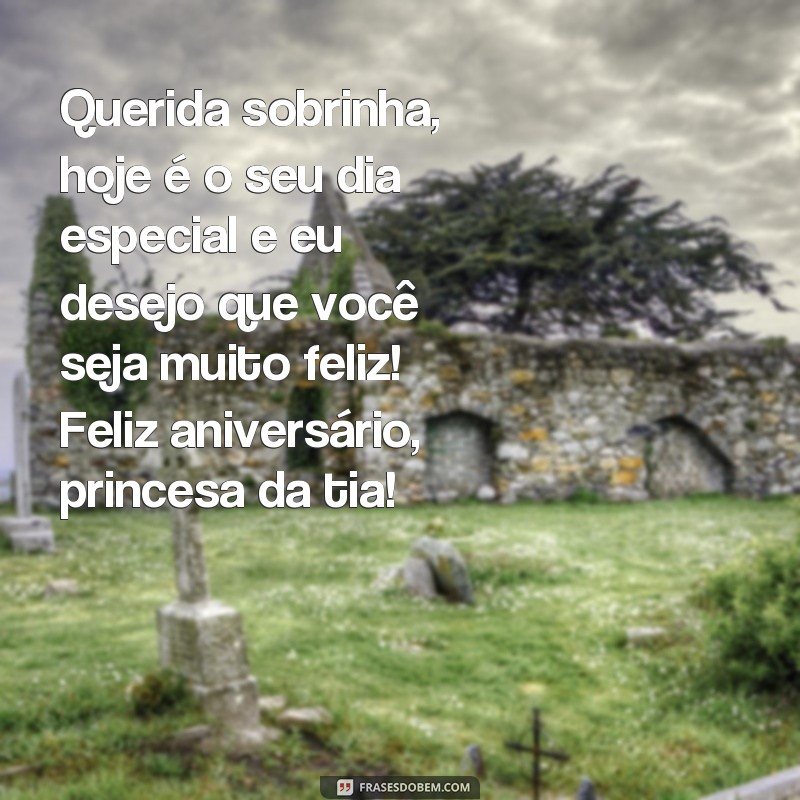 Querida sobrinha, hoje é o seu dia especial e eu desejo que você seja muito feliz! Feliz aniversário, princesa da tia!

FRASESDOBEM.COM